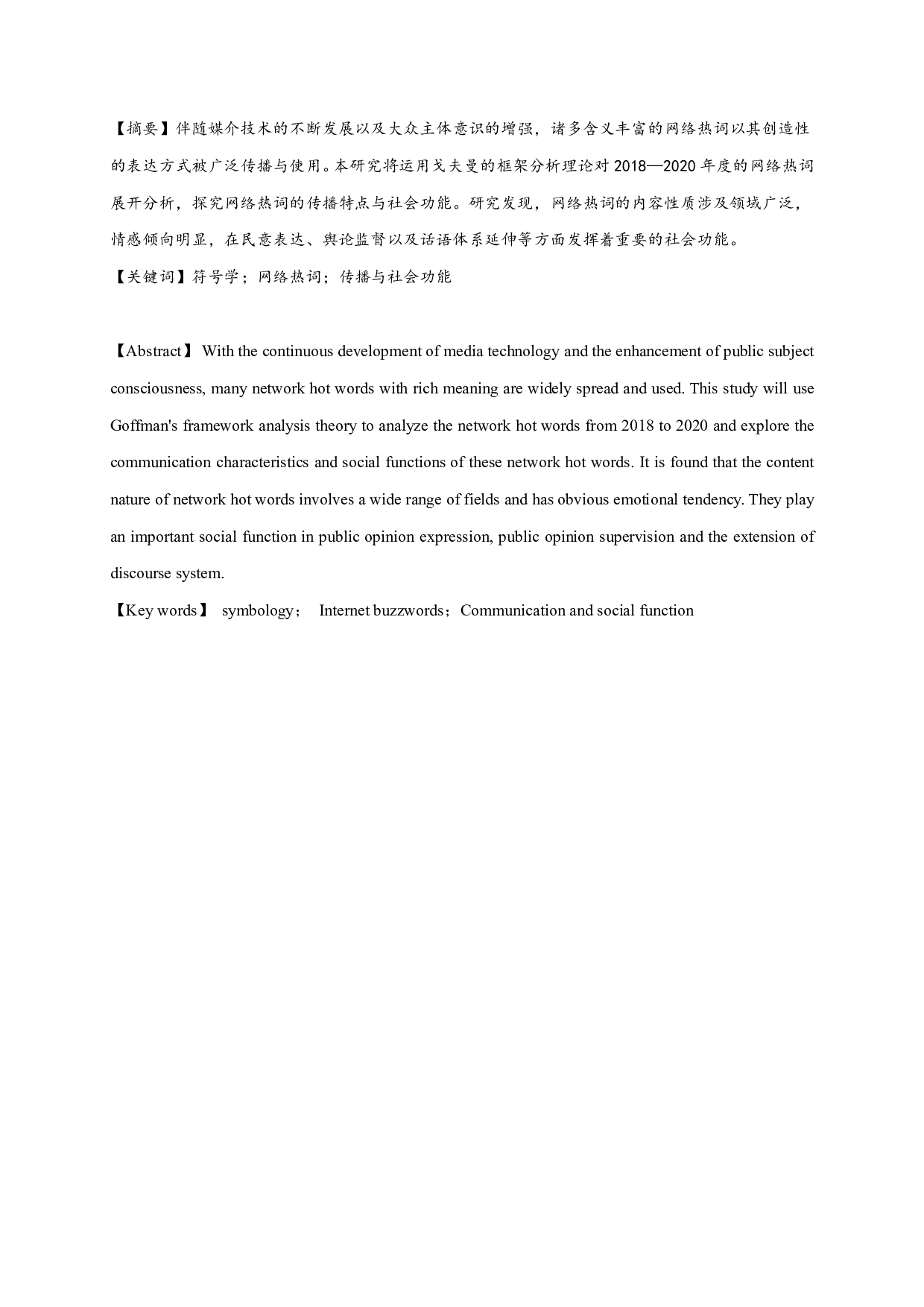 【摘要】伴随媒介技术的不断发展以及大众主体意识的增强，诸多含义丰富的网络热词以其创造性的表达方式被广泛传播与使用。本研究将运用戈夫曼的框架分析理论对2018—2020年度的网络热词展开分析，探究网络热词的传播特点与社会功能。研究发现，网络热词的内容性质涉及领域广泛，情感倾向明显，在民意表达、舆论监督以及话语体系延伸等方面发挥着重要的社会功能。

【关键词】符号学；网络热词；传播与社会功能

【Abstract】 With the continuous development of media technology and the enhancement of public subject consciousness, many network hot words with rich meaning are widely spread and used. This study will use Goffman's framework analysis theory to analyze the network hot words from 2018 to 2020 and explore the communication characteristics and social functions of these network hot words. It is found that the content nature of network hot words involves a wide range of fields and has obvious emotional tendency. They play an important social function in public opinion expression, public opinion supervision and the extension of discourse system.

【Key words】 symbology； Internet buzzwords；Communication and social function